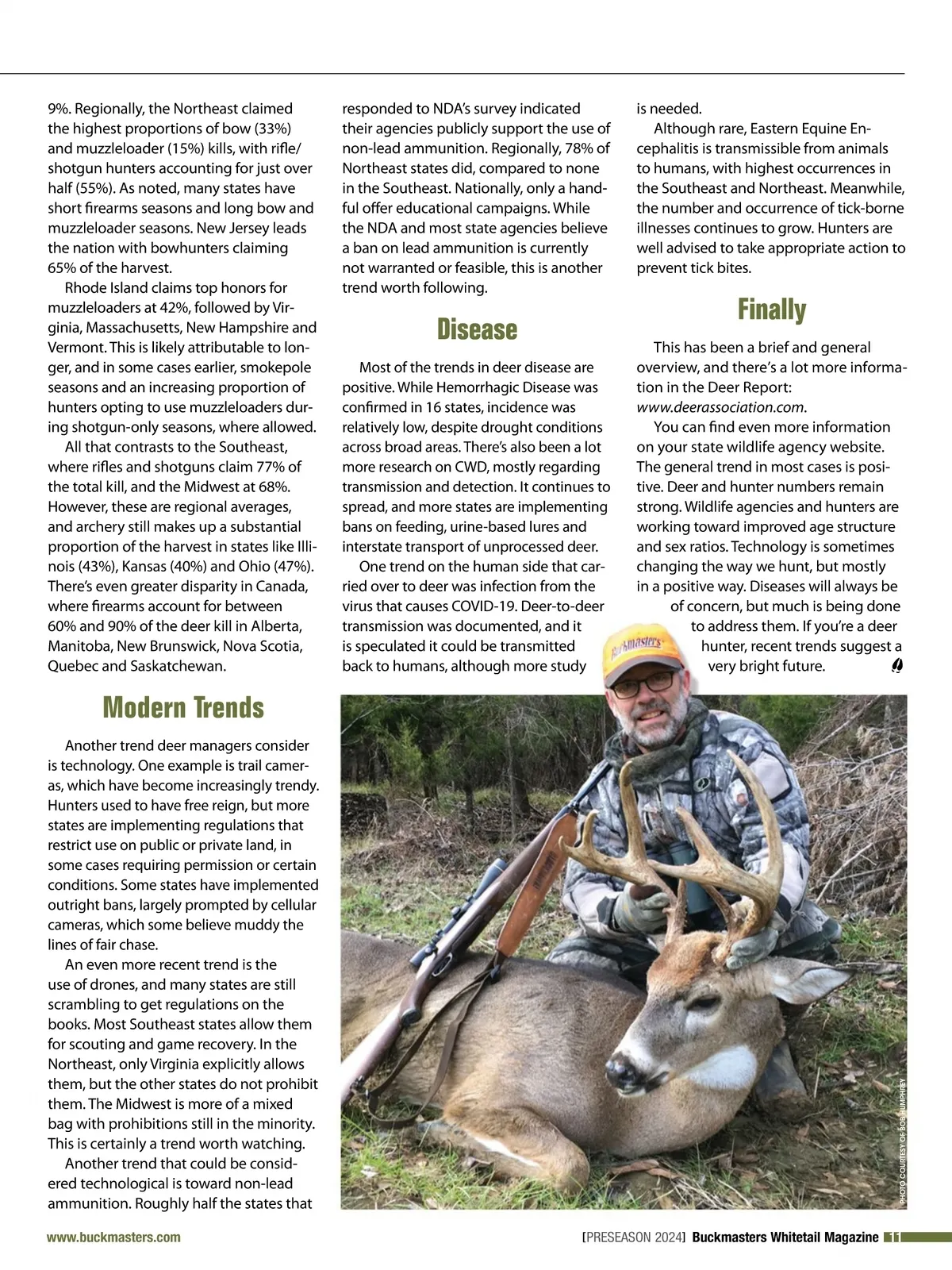 9%. Regionally, the Northeast claimed the highest proportions of bow (33%) and muzzleloader (15%) kills, with rifle/shotgun hunters accounting for just over half (55%). As noted, many states have short firearms seasons and long bow and muzzleloader seasons. New Jersey leads the nation with bowhunters claiming 65% of the harvest.

Rhode Island claims top honors for muzzleloaders at 42%, followed by Virginia, Massachusetts, New Hampshire and Vermont. This is likely attributable to longer, and in some cases earlier, smokepole seasons and an increasing proportion of hunters opting to use muzzleloaders during shotgun-only seasons, where allowed.

All that contrasts to the Southeast, where rifles and shotguns claim 77% of the total kill, and the Midwest at 68%. However, these are regional averages, and archery still makes up a substantial proportion of the harvest in states like Illinois (43%), Kansas (40%) and Ohio (47%). There's even greater disparity in Canada, where firearms account for between 60% and 90% of the deer kill in Alberta, Manitoba, New Brunswick, Nova Scotia, Quebec and Saskatchewan.

Modern Trends

Another trend deer managers consider is technology. One example is trail cameras, which have become increasingly trendy. Hunters used to have free reign, but more states are implementing regulations that restrict use on public or private land, in some cases requiring permission or certain conditions. Some states have implemented outright bans, largely prompted by cellular cameras, which some believe muddy the lines of fair chase.

An even more recent trend is the use of drones, and many states are still scrambling to get regulations on the books. Most Southeast states allow them for scouting and game recovery. In the Northeast, only Virginia explicitly allows them, but the other states do not prohibit them. The Midwest is more of a mixed bag with prohibitions still in the minority. This is certainly a trend worth watching.

Another trend that could be considered technological is toward non-lead ammunition. Roughly half the states that responded to NDA's survey indicated their agencies publicly support the use of non-lead ammunition. Regionally, 78% of Northeast states did, compared to none in the Southeast. Nationally, only a handful offer educational campaigns. While the NDA and most state agencies believe a ban on lead ammunition is currently not warranted or feasible, this is another trend worth following.

Disease

Most of the trends in deer disease are positive. While Hemorrhagic Disease was confirmed in 16 states, incidence was relatively low, despite drought conditions across broad areas. There's also been a lot more research on CWD, mostly regarding transmission and detection. It continues to spread, and more states are implementing bans on feeding, urine-based lures and interstate transport of unprocessed deer.

One trend on the human side that carried over to deer was infection from the virus that causes COVID-19. Deer-to-deer transmission was documented, and it is speculated it could be transmitted back to humans, although more study is needed.

Although rare, Eastern Equine Encephalitis is transmissible from animals to humans, with highest occurrences in the Southeast and Northeast. Meanwhile, the number and occurrence of tick-borne illnesses continues to grow. Hunters are well advised to take appropriate action to prevent tick bites.

Finally

This has been a brief and general overview, and there's a lot more information in the Deer Report: www.deerassociation.com.

You can find even more information on your state wildlife agency website. The general trend in most cases is positive. Deer and hunter numbers remain strong. Wildlife agencies and hunters are working toward improved age structure and sex ratios. Technology is sometimes changing the way we hunt, but mostly in a positive way. Diseases will always be of concern, but much is being done to address them. If you're a deer hunter, recent trends suggest a very bright future.

Buckmasters

PHOTO COURTESY OF BOB HUMPHREY

www.buckmasters.com

[PRESEASON 2024] Buckmasters Whitetail Magazine 11